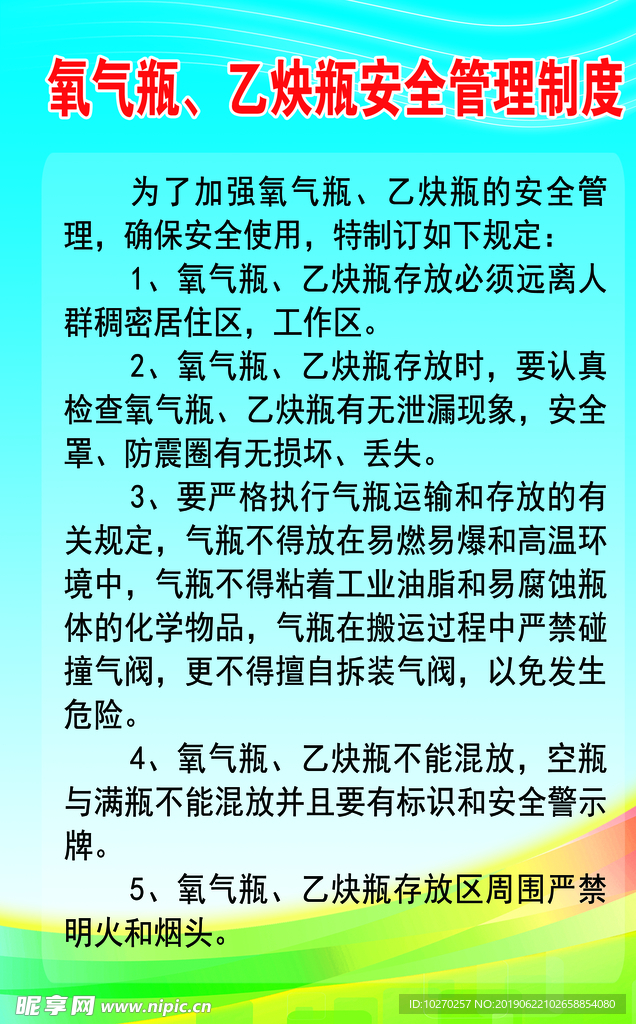 氧气瓶、乙炔瓶安全管理制度

为了加强氧气瓶、乙炔瓶的安全管理，确保安全使用，特制订如下规定：

1、氧气瓶、乙炔瓶存放必须远离人群稠密居住区，工作区。

2、氧气瓶、乙炔瓶存放时，要认真检查氧气瓶、乙炔瓶有无泄漏现象，安全罩、防震圈有无损坏、丢失。

3、要严格执行气瓶运输和存放的有关规定，气瓶不得放在易燃易爆和高温环境中，气瓶不得粘着工业油脂和易腐蚀瓶体的化学物品，气瓶在搬运过程中严禁碰撞气阀，更不得擅自拆装气阀，以免发生危险。

4、氧气瓶、乙炔瓶不能混放，空瓶与满瓶不能混放并且要有标识和安全警示牌。

5、氧气瓶、乙炔瓶存放区周围严禁明火和烟头。

昵享网 www.nipic.cn

ID:10270257 NO:20190622102658854080